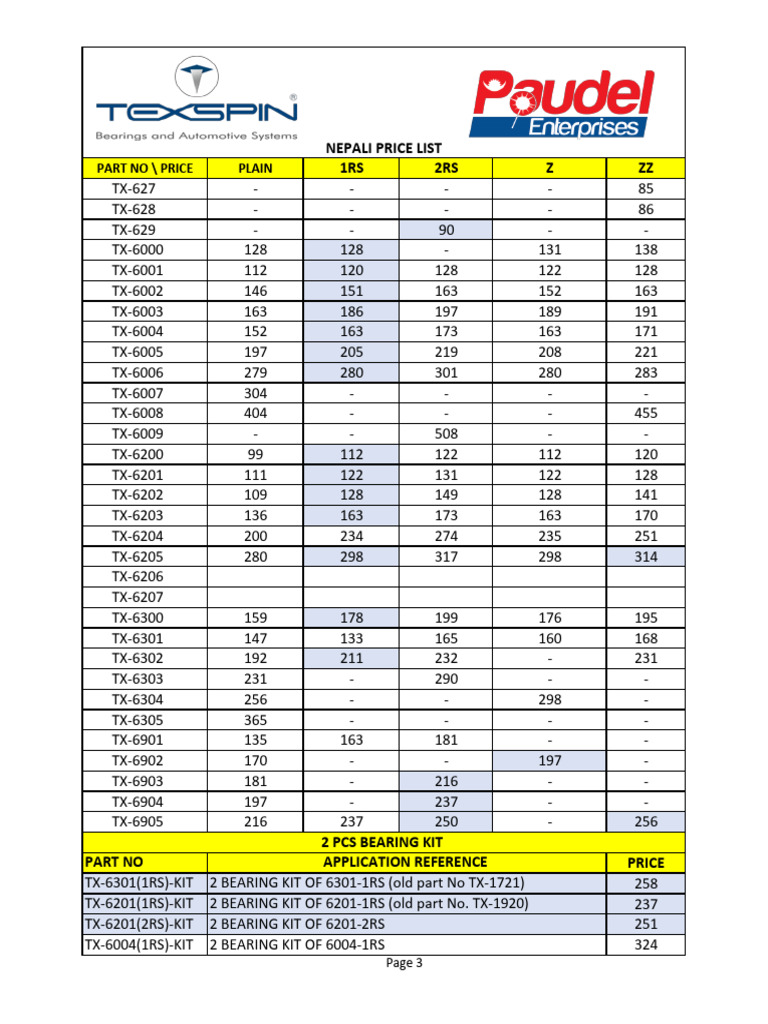 TEXSPIN®
Bearings and Automotive Systems

Paudel Enterprises

NEPALI PRICE LIST

| PART NO \ PRICE | PLAIN | 1RS | 2RS | Z | ZZ |
|---|---|---|---|---|---|
| TX-627 | - | - | - | - | 85 |
| TX-628 | - | - | - | - | 86 |
| TX-629 | - | - | 90 | - | - |
| TX-6000 | 128 | 128 | - | 131 | 138 |
| TX-6001 | 112 | 120 | 128 | 122 | 128 |
| TX-6002 | 146 | 151 | 163 | 152 | 163 |
| TX-6003 | 163 | 186 | 197 | 189 | 191 |
| TX-6004 | 152 | 163 | 173 | 163 | 171 |
| TX-6005 | 197 | 205 | 219 | 208 | 221 |
| TX-6006 | 279 | 280 | 301 | 280 | 283 |
| TX-6007 | 304 | - | - | - | - |
| TX-6008 | 404 | - | - | - | 455 |
| TX-6009 | - | - | 508 | - | - |
| TX-6200 | 99 | 112 | 122 | 112 | 120 |
| TX-6201 | 111 | 122 | 131 | 122 | 128 |
| TX-6202 | 109 | 128 | 149 | 128 | 141 |
| TX-6203 | 136 | 163 | 173 | 163 | 170 |
| TX-6204 | 200 | 234 | 274 | 235 | 251 |
| TX-6205 | 280 | 298 | 317 | 298 | 314 |
| TX-6206 | | | | | |
| TX-6207 | | | | | |
| TX-6300 | 159 | 178 | 199 | 176 | 195 |
| TX-6301 | 147 | 133 | 165 | 160 | 168 |
| TX-6302 | 192 | 211 | 232 | - | 231 |
| TX-6303 | 231 | - | 290 | - | - |
| TX-6304 | 256 | - | - | 298 | - |
| TX-6305 | 365 | - | - | - | - |
| TX-6901 | 135 | 163 | 181 | - | - |
| TX-6902 | 170 | - | - | 197 | - |
| TX-6903 | 181 | - | 216 | - | - |
| TX-6904 | 197 | - | 237 | - | - |
| TX-6905 | 216 | 237 | 250 | - | 256 |

2 PCS BEARING KIT

| PART NO | APPLICATION REFERENCE | PRICE |
|---|---|---|
| TX-6301(1RS)-KIT | 2 BEARING KIT OF 6301-1RS (old part No TX-1721) | 258 |
| TX-6201(1RS)-KIT | 2 BEARING KIT OF 6201-1RS (old part No. TX-1920) | 237 |
| TX-6201(2RS)-KIT | 2 BEARING KIT OF 6201-2RS | 251 |
| TX-6004(1RS)-KIT | 2 BEARING KIT OF 6004-1RS | 324 |

Page 3